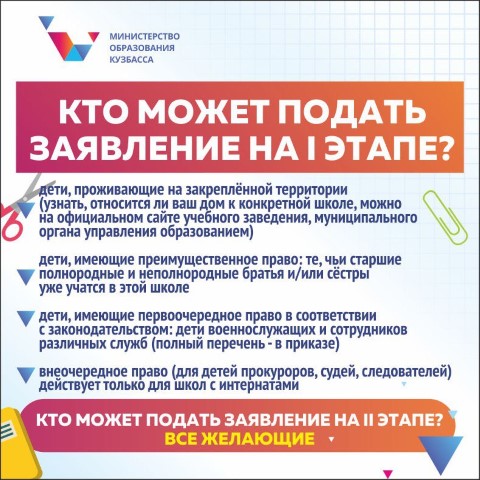 МИНИСТЕРСТВО ОБРАЗОВАНИЯ КУЗБАССА

КТО МОЖЕТ ПОДАТЬ ЗАЯВЛЕНИЕ НА I ЭТАПЕ?

дети, проживающие на закреплённой территории (узнать, относится ли ваш дом к конкретной школе, можно на официальном сайте учебного заведения, муниципального органа управления образованием)

дети, имеющие преимущественное право: те, чьи старшие полнородные и неполнородные братья и/или сёстры уже учатся в этой школе

дети, имеющие первоочередное право в соответствии с законодательством: дети военнослужащих и сотрудников различных служб (полный перечень - в приказе)

внеочередное право (для детей прокуроров, судей, следователей) действует только для школ с интернатами

КТО МОЖЕТ ПОДАТЬ ЗАЯВЛЕНИЕ НА II ЭТАПЕ?
ВСЕ ЖЕЛАЮЩИЕ